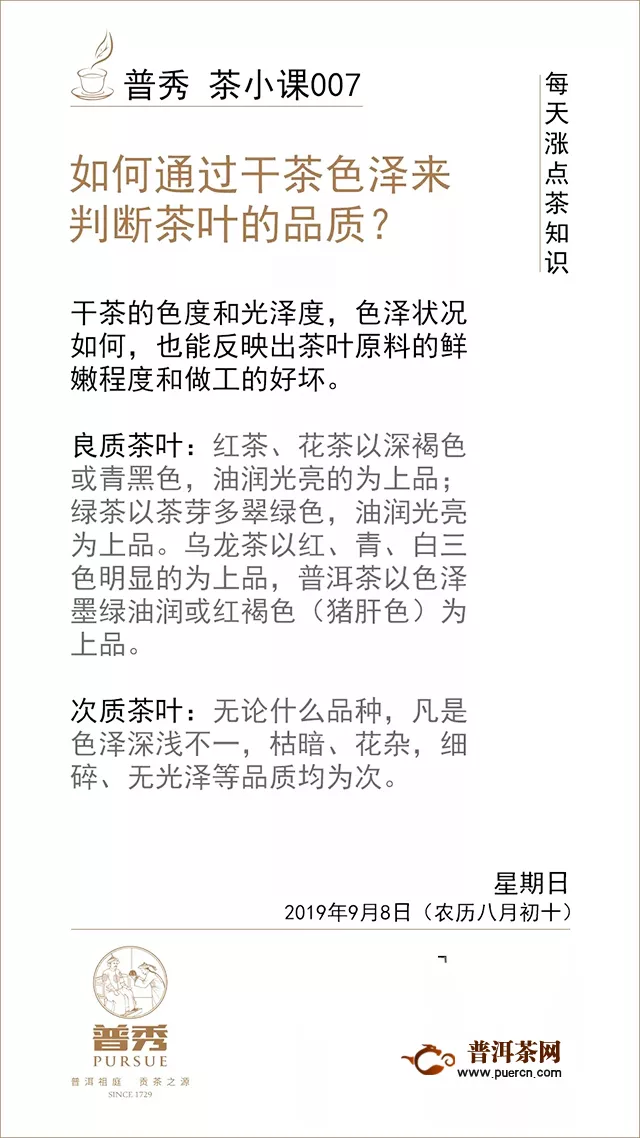 普秀 茶小课007

每天涨点茶知识

如何通过干茶色泽来判断茶叶的品质？

干茶的色度和光泽度，色泽状况如何，也能反映出茶叶原料的鲜嫩程度和做工的好坏。

良质茶叶：红茶、花茶以深褐色或青黑色，油润光亮的为上品；绿茶以茶芽多翠绿色，油润光亮为上品。乌龙茶以红、青、白三色明显的为上品，普洱茶以色泽墨绿油润或红褐色（猪肝色）为上品。

次质茶叶：无论什么品种，凡是色泽深浅不一，枯暗、花杂，细碎、无光泽等品质均为次。

星期日
2019年9月8日（农历八月初十）

普秀
PURSUE
普洱祖庭 贡茶之源
SINCE 1729

普洱茶网
www.puercn.com